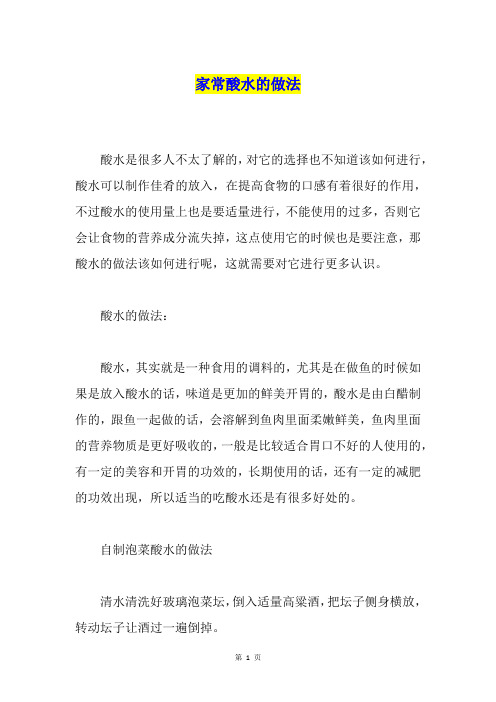 家常酸水的做法

酸水是很多人不太了解的，对它的选择也不知道该如何进行，酸水可以制作佳肴的放入，在提高食物的口感有着很好的作用，不过酸水的使用量上也是要适量进行，不能使用的过多，否则它会让食物的营养成分流失掉，这点使用它的时候也是要注意，那酸水的做法该如何进行呢，这就需要对它进行更多认识。

酸水的做法：

酸水，其实就是一种食用的调料的，尤其是在做鱼的时候如果是放入酸水的话，味道是更加的鲜美开胃的，酸水是由白醋制作的，跟鱼一起做的话，会溶解到鱼肉里面柔嫩鲜美，鱼肉里面的营养物质是更好吸收的，一般是比较适合胃口不好的人使用的，有一定的美容和开胃的功效的，长期使用的话，还有一定的减肥的功效出现，所以适当的吃酸水还是有很多好处的。

自制泡菜酸水的做法

清水清洗好玻璃泡菜坛，倒入适量高粱酒，把坛子侧身横放，转动坛子让酒过一遍倒掉。

第 1 页